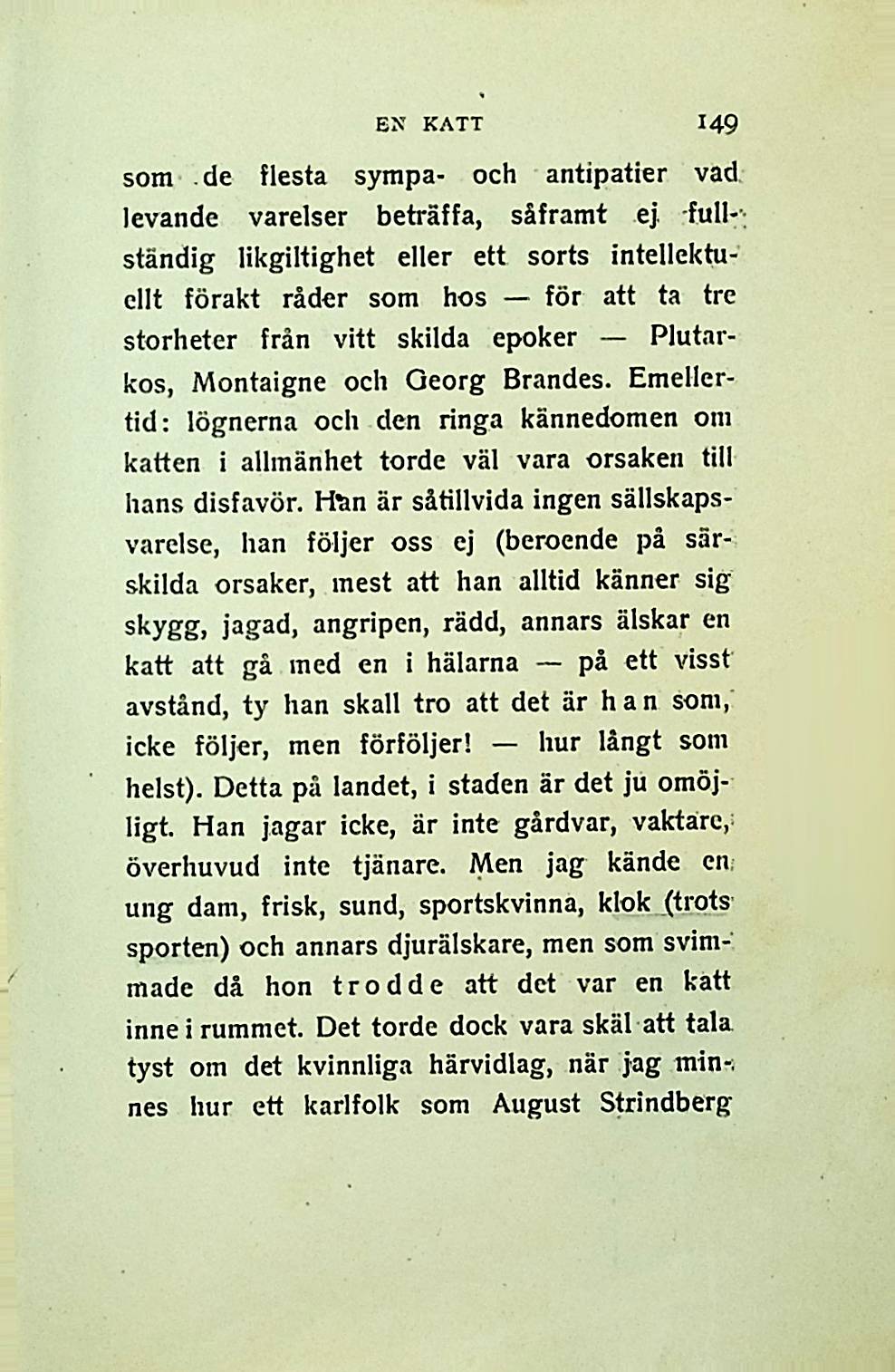 EN KATT 149

som de flesta sympa- och antipatier vad levande varelser beträffa, såframt ej fullständig likgiltighet eller ett sorts intellektuellt förakt råder som hos — för att ta tre storheter från vitt skilda epoker — Plutarkos, Montaigne och Georg Brandes. Emellertid: lögnerna och den ringa kännedomen om katten i allmänhet torde väl vara orsaken till hans disfavör. Han är såtillvida ingen sällskapsvarelse, han följer oss ej (beroende på särskilda orsaker, mest att han alltid känner sig skygg, jagad, angripen, rädd, annars älskar en katt att gå med en i hälarna — på ett visst avstånd, ty han skall tro att det är han som, icke följer, men förföljer! — hur långt som helst). Detta på landet, i staden är det ju omöjligt. Han jagar icke, är inte gårdvar, vaktare, överhuvud inte tjänare. Men jag kände en ung dam, frisk, sund, sportskvinna, klok (trots sporten) och annars djurälskare, men som svimmade då hon trodde att det var en katt inne i rummet. Det torde dock vara skäl att tala tyst om det kvinnliga härvidlag, när jag minnes hur ett karlfolk som August Strindberg